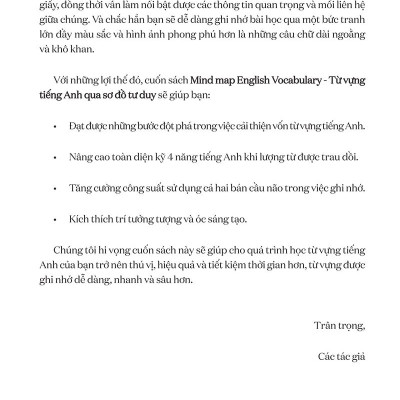 giấy, đồng thời vẫn làm nổi bật được các thông tin quan trọng và mối liên hệ giữa chúng. Và chắc hẳn bạn sẽ dễ dàng ghi nhớ bài học qua một bức tranh lớn đầy màu sắc và hình ảnh phong phú hơn là những câu chữ dài ngoằng và khô khan.

Với những lợi thế đó, cuốn sách Mind map English Vocabulary - Từ vựng tiếng Anh qua sơ đồ tư duy sẽ giúp bạn:

• Đạt được những bước đột phá trong việc cải thiện vốn từ vựng tiếng Anh.

• Nâng cao toàn diện kỹ 4 năng tiếng Anh khi lượng từ được trau dồi.

• Tăng cường công suất sử dụng cả hai bán cầu não trong việc ghi nhớ.

• Kích thích trí tưởng tượng và óc sáng tạo.

Chúng tôi hi vọng cuốn sách này sẽ giúp cho quá trình học từ vựng tiếng Anh của bạn trở nên thú vị, hiệu quả và tiết kiệm thời gian hơn, từ vựng được ghi nhớ dễ dàng, nhanh và sâu hơn.

Trân trọng,

Các tác giả